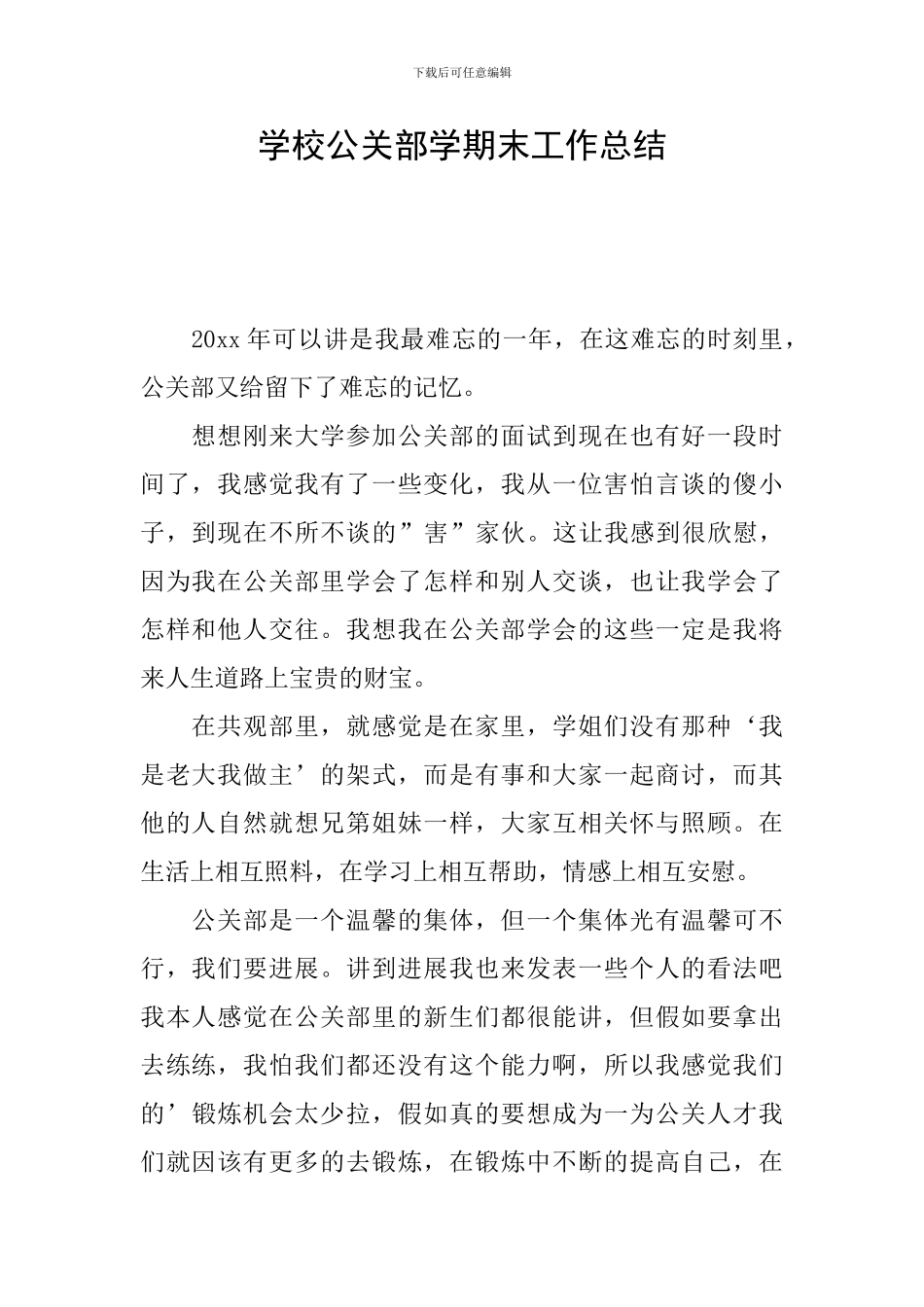 下载后可任意编辑

学校公关部学期末工作总结

20xx 年可以讲是我最难忘的一年，在这难忘的时刻里，公关部又给留下了难忘的记忆。

想想刚来大学参加公关部的面试到现在也有好一段时间了，我感觉我有了一些变化，我从一位害怕言谈的傻小子，到现在不所不谈的”害”家伙。这让我感到很欣慰，因为我在公关部里学会了怎样和别人交谈，也让我学会了怎样和他人交往。我想我在公关部学会的这些一定是我将来人生道路上宝贵的财宝。

在共观部里，就感觉是在家里，学姐们没有那种‘我是老大我做主’的架式，而是有事和大家一起商讨，而其他的人自然就想兄第姐妹一样，大家互相关怀与照顾。在生活上相互照料，在学习上相互帮助，情感上相互安慰。

公关部是一个温馨的集体，但一个集体光有温馨可不行，我们要进展。讲到进展我也来发表一些个人的看法吧我本人感觉在公关部里的新生们都很能讲，但假如要拿出去练练，我怕我们都还没有这个能力啊，所以我感觉我们的’锻炼机会太少拉，假如真的要想成为一为公关人才我们就因该有更多的去锻炼，在锻炼中不断的提高自己，在